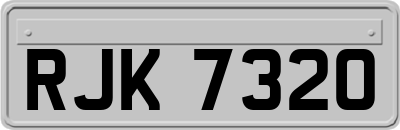 RJK 7320